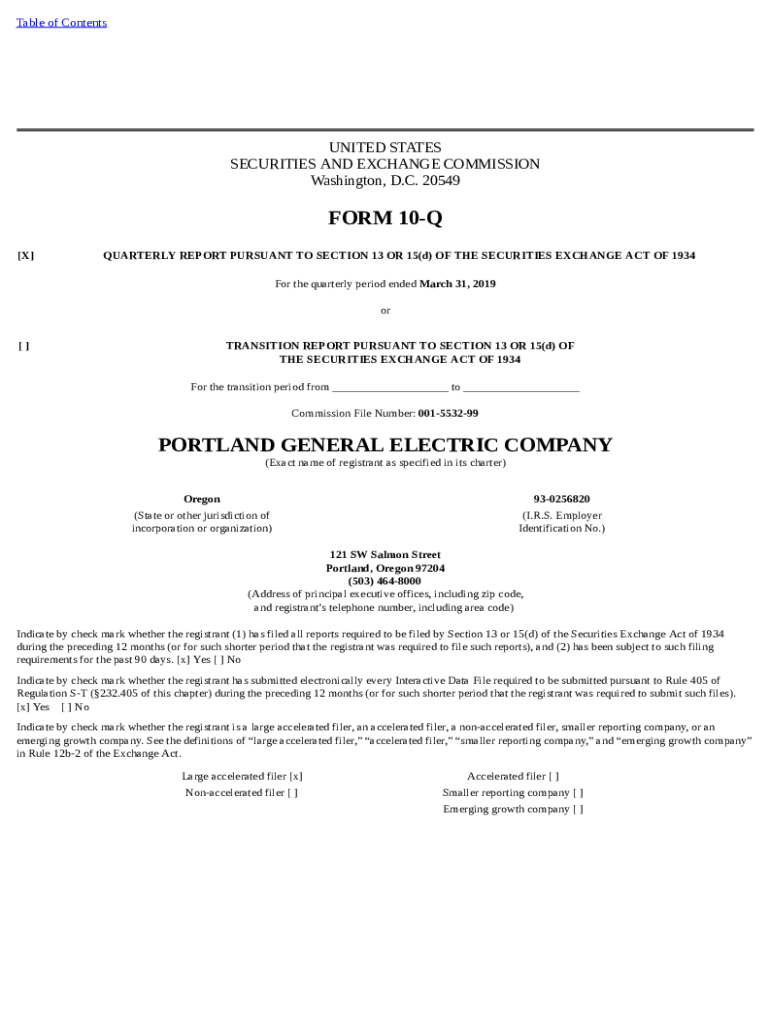 Table of Contents

UNITED STATES
SECURITIES AND EXCHANGE COMMISSION
Washington, D.C. 20549

FORM 10-Q

[X] QUARTERLY REPORT PURSUANT TO SECTION 13 OR 15(d) OF THE SECURITIES EXCHANGE ACT OF 1934

For the quarterly period ended March 31, 2019

or

[ ] TRANSITION REPORT PURSUANT TO SECTION 13 OR 15(d) OF THE SECURITIES EXCHANGE ACT OF 1934

For the transition period from ____________________ to ____________________

Commission File Number: 001-5532-99

PORTLAND GENERAL ELECTRIC COMPANY
(Exact name of registrant as specified in its charter)

Oregon
(State or other jurisdiction of incorporation or organization)

93-0256820
(I.R.S. Employer Identification No.)

121 SW Salmon Street
Portland, Oregon 97204
(503) 464-8000
(Address of principal executive offices, including zip code, and registrant's telephone number, including area code)

Indicate by check mark whether the registrant (1) has filed all reports required to be filed by Section 13 or 15(d) of the Securities Exchange Act of 1934 during the preceding 12 months (or for such shorter period that the registrant was required to file such reports), and (2) has been subject to such filing requirements for the past 90 days. [x] Yes [ ] No

Indicate by check mark whether the registrant has submitted electronically every Interactive Data File required to be submitted pursuant to Rule 405 of Regulation S-T (§232.405 of this chapter) during the preceding 12 months (or for such shorter period that the registrant was required to submit such files). [x] Yes [ ] No

Indicate by check mark whether the registrant is a large accelerated filer, an accelerated filer, a non-accelerated filer, smaller reporting company, or an emerging growth company. See the definitions of "large accelerated filer," "accelerated filer," "smaller reporting company," and "emerging growth company" in Rule 12b-2 of the Exchange Act.

Large accelerated filer [x]
Non-accelerated filer [ ]

Accelerated filer [ ]
Smaller reporting company [ ]
Emerging growth company [ ]